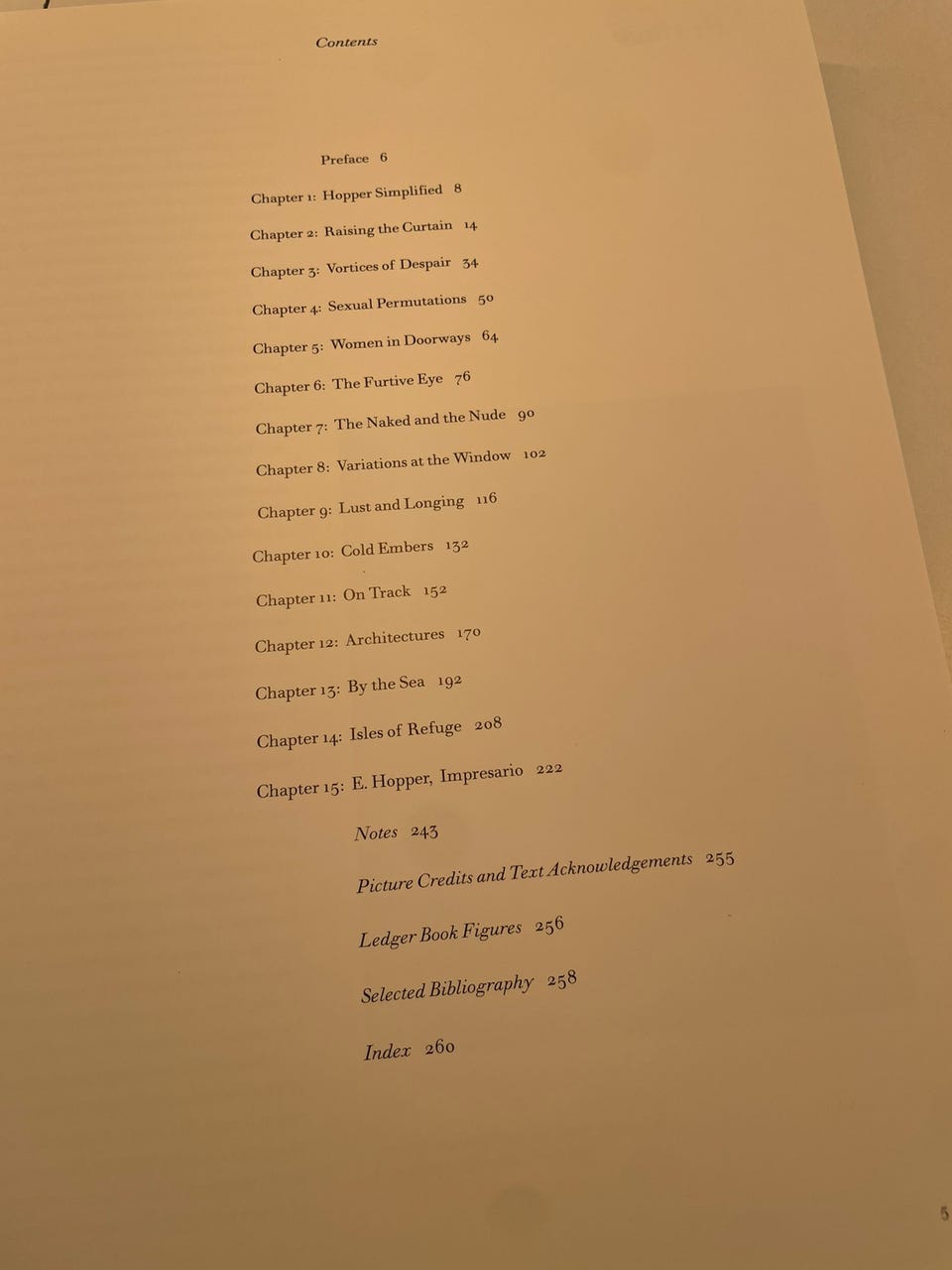 Contents

Preface 6

Chapter 1: Hopper Simplified 8

Chapter 2: Raising the Curtain 14

Chapter 3: Vortices of Despair 34

Chapter 4: Sexual Permutations 50

Chapter 5: Women in Doorways 64

Chapter 6: The Furtive Eye 76

Chapter 7: The Naked and the Nude 90

Chapter 8: Variations at the Window 102

Chapter 9: Lust and Longing 116

Chapter 10: Cold Embers 132

Chapter 11: On Track 152

Chapter 12: Architectures 170

Chapter 13: By the Sea 192

Chapter 14: Isles of Refuge 208

Chapter 15: E. Hopper, Impresario 222

Notes 243

Picture Credits and Text Acknowledgements 255

Ledger Book Figures 256

Selected Bibliography 258

Index 260

5